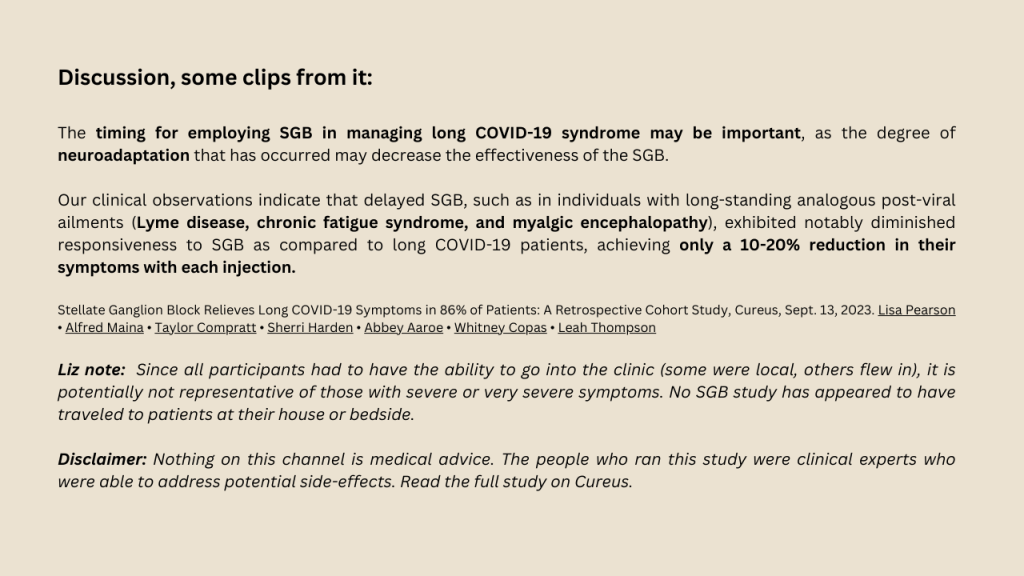 Discussion, some clips from it:

The timing for employing SGB in managing long COVID-19 syndrome may be important, as the degree of neuroadaptation that has occurred may decrease the effectiveness of the SGB.

Our clinical observations indicate that delayed SGB, such as in individuals with long-standing analogous post-viral ailments (Lyme disease, chronic fatigue syndrome, and myalgic encephalopathy), exhibited notably diminished responsiveness to SGB as compared to long COVID-19 patients, achieving only a 10-20% reduction in their symptoms with each injection.

Stellate Ganglion Block Relieves Long COVID-19 Symptoms in 86% of Patients: A Retrospective Cohort Study, Cureus, Sept. 13, 2023. Lisa Pearson • Alfred Maina • Taylor Compratt • Sherri Harden • Abbey Aaroe • Whitney Copas • Leah Thompson

Liz note: Since all participants had to have the ability to go into the clinic (some were local, others flew in), it is potentially not representative of those with severe or very severe symptoms. No SGB study has appeared to have traveled to patients at their house or bedside.

Disclaimer: Nothing on this channel is medical advice. The people who ran this study were clinical experts who were able to address potential side-effects. Read the full study on Cureus.